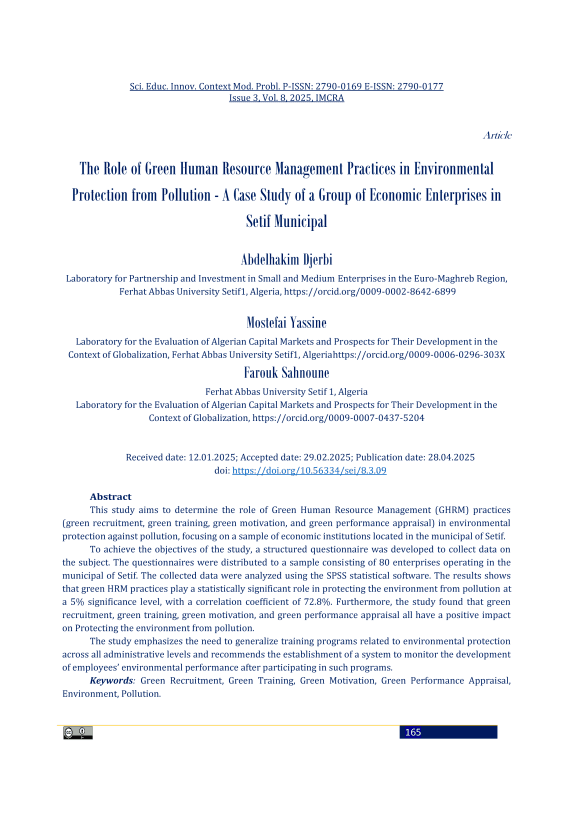 Sci. Educ. Innov. Context Mod. Probl. P-ISSN: 2790-0169 E-ISSN: 2790-0177
Issue 3, Vol. 8, 2025, IMCRA

Article

The Role of Green Human Resource Management Practices in Environmental Protection from Pollution - A Case Study of a Group of Economic Enterprises in Setif Municipal

Abdelhakim Djerbi

Laboratory for Partnership and Investment in Small and Medium Enterprises in the Euro-Maghreb Region, Ferhat Abbas University Setif1, Algeria, https://orcid.org/0009-0002-8642-6899

Mostefai Yassine

Laboratory for the Evaluation of Algerian Capital Markets and Prospects for Their Development in the Context of Globalization, Ferhat Abbas University Setif1, Algeriahttps://orcid.org/0009-0006-0296-303X

Farouk Sahnoune

Ferhat Abbas University Setif 1, Algeria
Laboratory for the Evaluation of Algerian Capital Markets and Prospects for Their Development in the Context of Globalization, https://orcid.org/0009-0007-0437-5204

Received date: 12.01.2025; Accepted date: 29.02.2025; Publication date: 28.04.2025
doi: https://doi.org/10.56334/sei/8.3.09

Abstract

This study aims to determine the role of Green Human Resource Management (GHRM) practices (green recruitment, green training, green motivation, and green performance appraisal) in environmental protection against pollution, focusing on a sample of economic institutions located in the municipal of Setif.

To achieve the objectives of the study, a structured questionnaire was developed to collect data on the subject. The questionnaires were distributed to a sample consisting of 80 enterprises operating in the municipal of Setif. The collected data were analyzed using the SPSS statistical software. The results shows that green HRM practices play a statistically significant role in protecting the environment from pollution at a 5% significance level, with a correlation coefficient of 72.8%. Furthermore, the study found that green recruitment, green training, green motivation, and green performance appraisal all have a positive impact on Protecting the environment from pollution.

The study emphasizes the need to generalize training programs related to environmental protection across all administrative levels and recommends the establishment of a system to monitor the development of employees' environmental performance after participating in such programs.

Keywords: Green Recruitment, Green Training, Green Motivation, Green Performance Appraisal, Environment, Pollution.

165